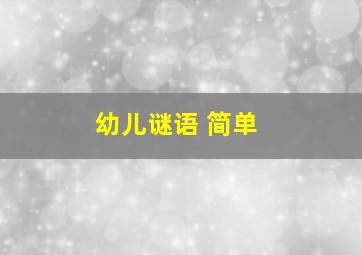 幼儿谜语 简单